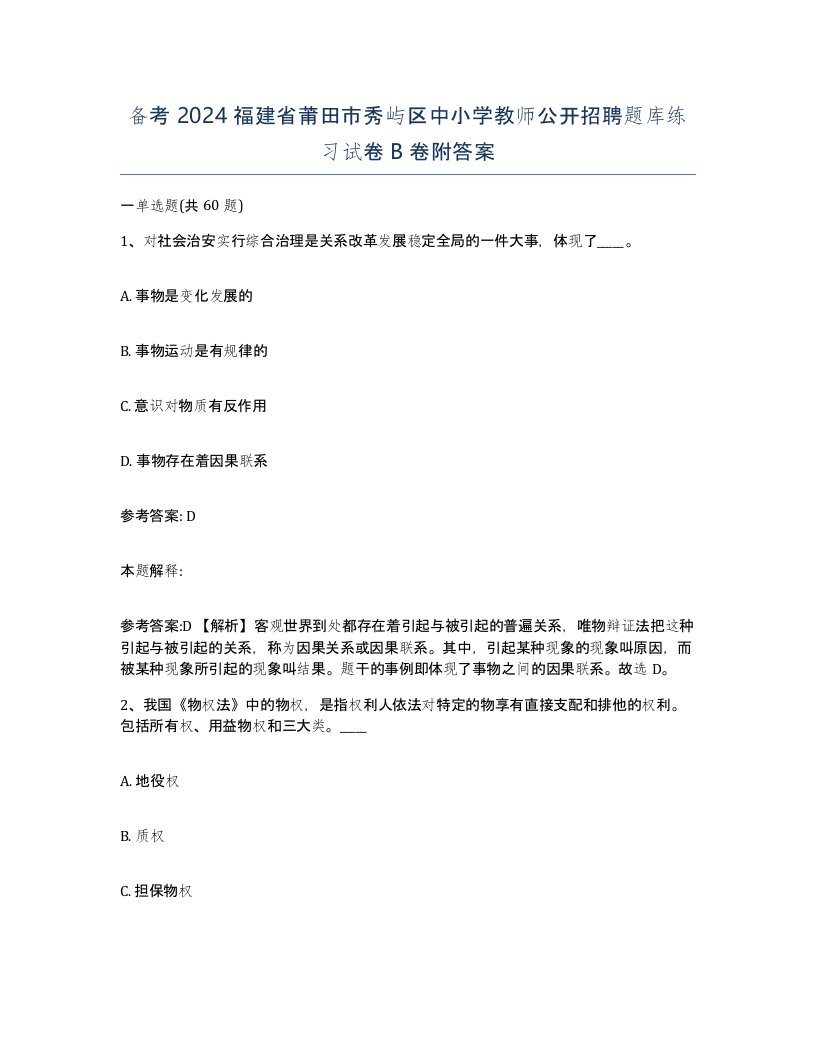 备考 2024 福建省莆田市秀屿区中小学教师公开招聘题库练习试卷 B 卷附答案

一单选题(共 60 题)

1、对社会治安实行综合治理是关系改革发展稳定全局的一件大事，体现了____。

A. 事物是变化发展的

B. 事物运动是有规律的

C. 意识对物质有反作用

D. 事物存在着因果联系

参考答案: D

本题解释:

参考答案:D 【解析】客观世界到处都存在着引起与被引起的普遍关系，唯物辩证法把这种引起与被引起的关系，称为因果关系或因果联系。其中，引起某种现象的现象叫原因，而被某种现象所引起的现象叫结果。题干的事例即体现了事物之间的因果联系。故选 D。

2、我国《物权法》中的物权，是指权利人依法对特定的物享有直接支配和排他的权利。包括所有权、用益物权和三大类。____

A. 地役权

B. 质权

C. 担保物权